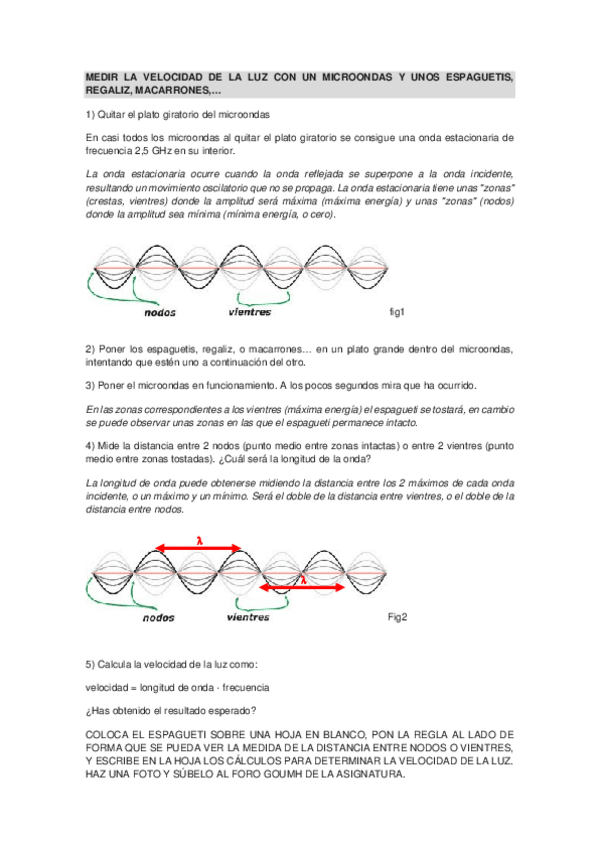 MEDIR LA VELOCIDAD DE LA LUZ CON UN MICROONDAS Y UNOS ESPAGUETIS, REGALIZ, MACARRONES,…

1) Quitar el plato giratorio del microondas

En casi todos los microondas al quitar el plato giratorio se consigue una onda estacionaria de frecuencia 2,5 GHz en su interior.

La onda estacionaria ocurre cuando la onda reflejada se superpone a la onda incidente, resultando un movimiento oscilatorio que no se propaga. La onda estacionaria tiene unas "zonas" (crestas, vientres) donde la amplitud será máxima (máxima energía) y unas "zonas" (nodos) donde la amplitud sea mínima (mínima energía, o cero).

nodos vientres fig1

2) Poner los espaguetis, regaliz, o macarrones… en un plato grande dentro del microondas, intentando que estén uno a continuación del otro.

3) Poner el microondas en funcionamiento. A los pocos segundos mira que ha ocurrido.

En las zonas correspondientes a los vientres (máxima energía) el espagueti se tostará, en cambio se puede observar unas zonas en las que el espagueti permanece intacto.

4) Mide la distancia entre 2 nodos (punto medio entre zonas intactas) o entre 2 vientres (punto medio entre zonas tostadas). ¿Cuál será la longitud de la onda?

La longitud de onda puede obtenerse midiendo la distancia entre los 2 máximos de cada onda incidente, o un máximo y un mínimo. Será el doble de la distancia entre vientres, o el doble de la distancia entre nodos.

$\lambda$

$\lambda$

nodos vientres Fig2

5) Calcula la velocidad de la luz como:

velocidad = longitud de onda · frecuencia

¿Has obtenido el resultado esperado?

COLOCA EL ESPAGUETI SOBRE UNA HOJA EN BLANCO, PON LA REGLA AL LADO DE FORMA QUE SE PUEDA VER LA MEDIDA DE LA DISTANCIA ENTRE NODOS O VIENTRES, Y ESCRIBE EN LA HOJA LOS CÁLCULOS PARA DETERMINAR LA VELOCIDAD DE LA LUZ. HAZ UNA FOTO Y SÚBELO AL FORO GOUMH DE LA ASIGNATURA.